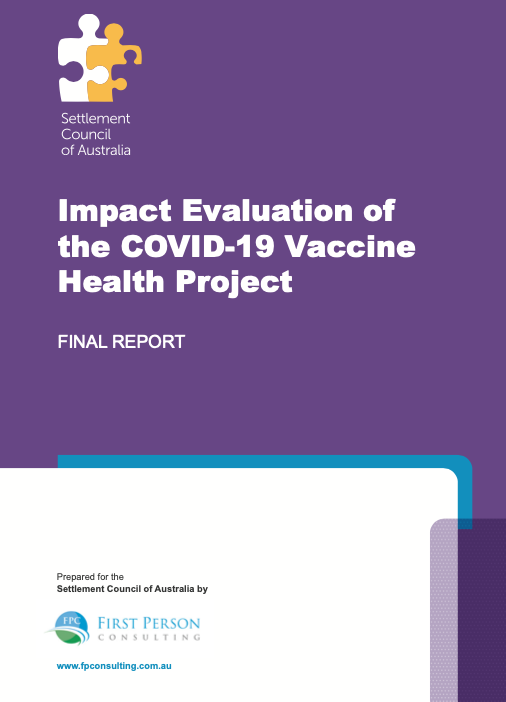 Settlement
Council
of Australia

Impact Evaluation of the COVID-19 Vaccine Health Project

FINAL REPORT

Prepared for the
Settlement Council of Australia by

FPC
FIRST PERSON
CONSULTING

www.fpconsulting.com.au